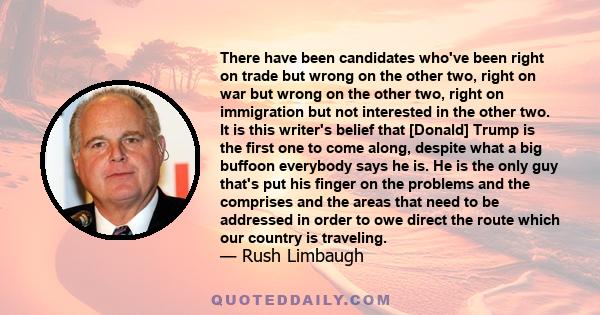 There have been candidates who've been right on trade but wrong on the other two, right on war but wrong on the other two, right on immigration but not interested in the other two. It is this writer's belief that [Donald] Trump is the first one to come along, despite what a big buffoon everybody says he is. He is the only guy that's put his finger on the problems and the comprises and the areas that need to be addressed in order to owe direct the route which our country is traveling.
— Rush Limbaugh

QUOTEDDAILY.COM